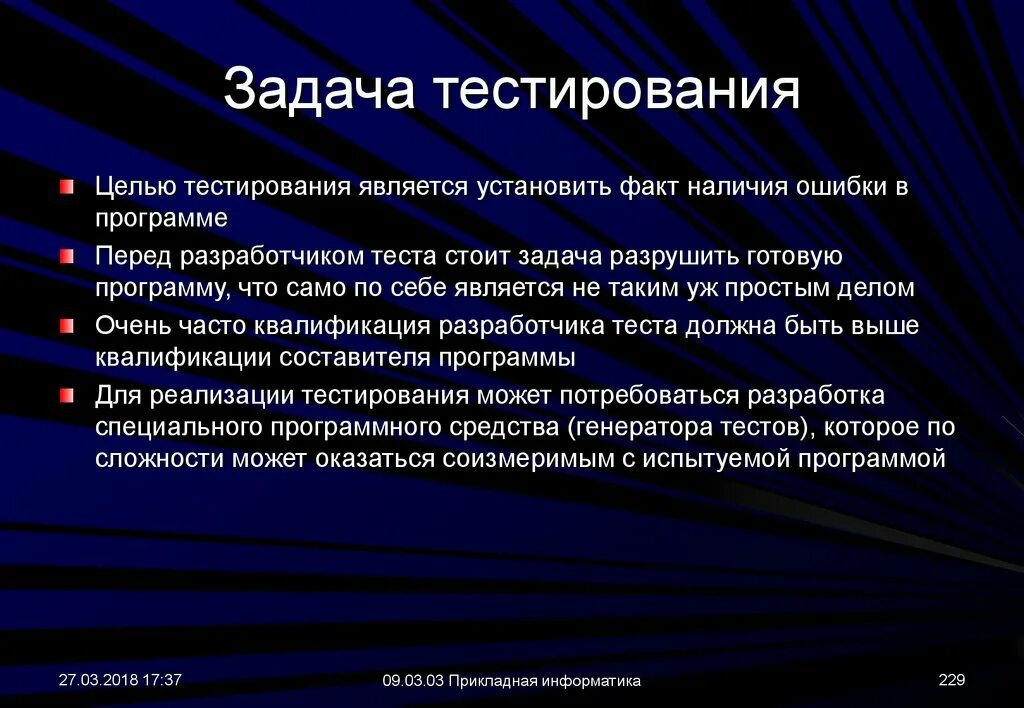 Задача тестирования

Целью тестирования является установить факт наличия ошибки в программе

Перед разработчиком теста стоит задача разрушить готовую программу, что само по себе является не таким уж простым делом

Очень часто квалификация разработчика теста должна быть выше квалификации составителя программы

Для реализации тестирования может потребоваться разработка специального программного средства (генератора тестов), которое по сложности может оказаться соизмеримым с испытуемой программой

27.03.2018 17:37

09.03.03 Прикладная информатика

229